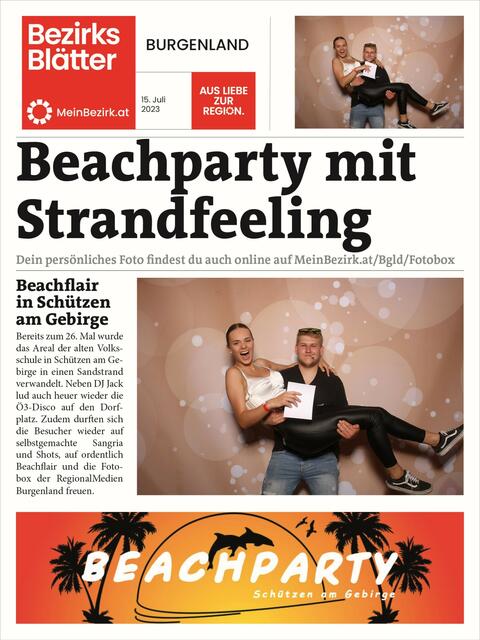 Bezirks Blätter

MeinBezirk.at

BURGENLAND

15. Juli 2023

AUS LIEBE ZUR REGION.

Beachparty mit Strandfeeling

Dein persönliches Foto findest du auch online auf MeinBezirk.at/Bgld/Fotobox

Beachflair in Schützen am Gebirge

Bereits zum 26. Mal wurde das Areal der alten Volksschule in Schützen am Gebirge in einen Sandstrand verwandelt. Neben DJ Jack lud auch heuer wieder die Ö3-Disco auf den Dorfplatz. Zudem durften sich die Besucher wieder auf selbstgemachte Sangria und Shots, auf ordentlich Beachflair und die Fotobox der RegionalMedien Burgenland freuen.

BEACHPARTY

Schützen am Gebirge